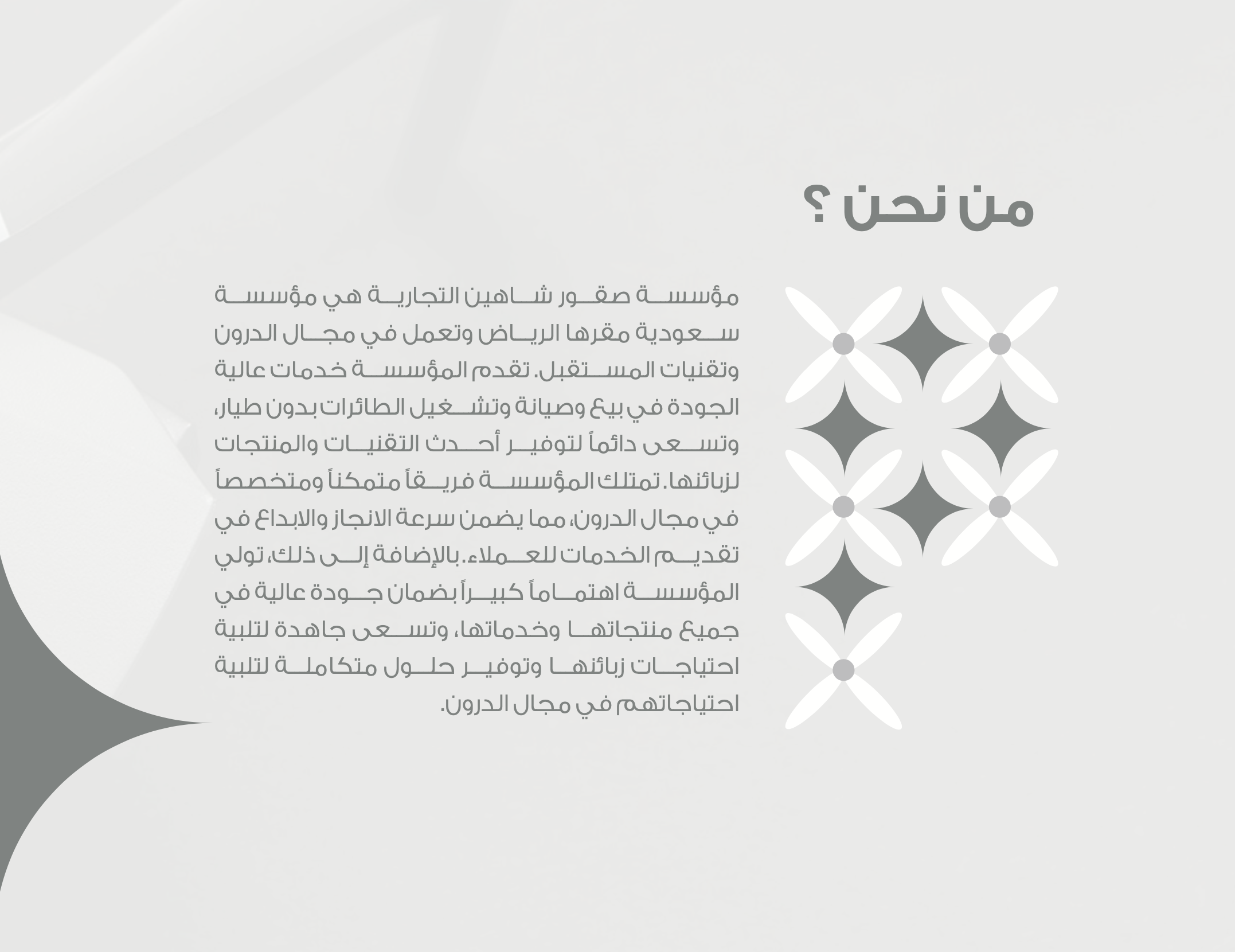 من نحن ؟

مؤسسة صقور شاهين التجارية هي مؤسسة سعودية مقرها الرياض وتعمل في مجال الدرون وتقنيات المستقبل. تقدم المؤسسة خدمات عالية الجودة في بيع وصيانة وتشغيل الطائرات بدون طيار، وتسعى دائماً لتوفير أحدث التقنيات والمنتجات لزبائنها. تمتلك المؤسسة فريقاً متمكناً ومتخصصاً في مجال الدرون، مما يضمن سرعة الانجاز والابداع في تقديم الخدمات للعملاء. بالإضافة إلى ذلك، تولي المؤسسة اهتماماً كبيراً بضمان جودة عالية في جميع منتجاتها وخدماتها، وتسعى جاهدة لتلبية احتياجات زبائنها وتوفير حلول متكاملة لتلبية احتياجاتهم في مجال الدرون.